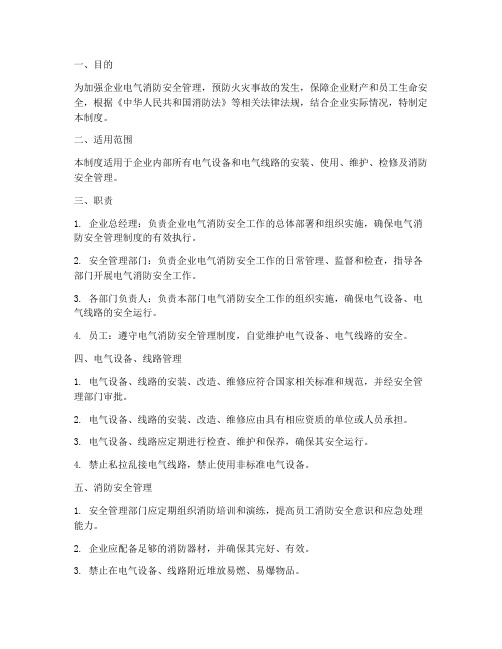 一、目的

为加强企业电气消防安全管理，预防火灾事故的发生，保障企业财产和员工生命安全，根据《中华人民共和国消防法》等相关法律法规，结合企业实际情况，特制定本制度。

二、适用范围

本制度适用于企业内部所有电气设备和电气线路的安装、使用、维护、检修及消防安全管理。

三、职责

1. 企业总经理：负责企业电气消防安全工作的总体部署和组织实施，确保电气消防安全管理制度的有效执行。

2. 安全管理部门：负责企业电气消防安全工作的日常管理、监督和检查，指导各部门开展电气消防安全工作。

3. 各部门负责人：负责本部门电气消防安全工作的组织实施，确保电气设备、电气线路的安全运行。

4. 员工：遵守电气消防安全管理制度，自觉维护电气设备、电气线路的安全。

四、电气设备、线路管理

1. 电气设备、线路的安装、改造、维修应符合国家相关标准和规范，并经安全管理部门审批。

2. 电气设备、线路的安装、改造、维修应由具有相应资质的单位或人员承担。

3. 电气设备、线路应定期进行检查、维护和保养，确保其安全运行。

4. 禁止私拉乱接电气线路，禁止使用非标准电气设备。

五、消防安全管理

1. 安全管理部门应定期组织消防培训和演练，提高员工消防安全意识和应急处理能力。

2. 企业应配备足够的消防器材，并确保其完好、有效。

3. 禁止在电气设备、线路附近堆放易燃、易爆物品。